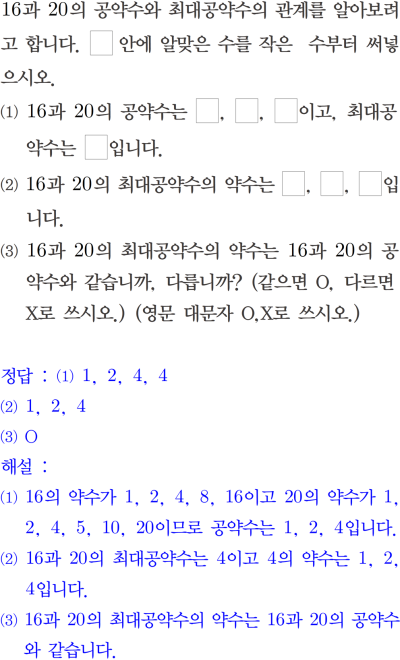 16과 20의 공약수와 최대공약수의 관계를 알아보려고 합니다. ☐ 안에 알맞은 수를 작은 수부터 써넣으시오.

⑴ 16과 20의 공약수는 ☐, ☐, ☐이고, 최대공약수는 ☐입니다.

⑵ 16과 20의 최대공약수의 약수는 ☐, ☐, ☐입니다.

⑶ 16과 20의 최대공약수의 약수는 16과 20의 공약수와 같습니까, 다릅니까? (같으면 O, 다르면 X로 쓰시오.) (영문 대문자 O,X로 쓰시오.)

정답 : ⑴ 1, 2, 4, 4
⑵ 1, 2, 4
⑶ O

해설 :
⑴ 16의 약수가 1, 2, 4, 8, 16이고 20의 약수가 1, 2, 4, 5, 10, 20이므로 공약수는 1, 2, 4입니다.
⑵ 16과 20의 최대공약수는 4이고 4의 약수는 1, 2, 4입니다.
⑶ 16과 20의 최대공약수의 약수는 16과 20의 공약수와 같습니다.